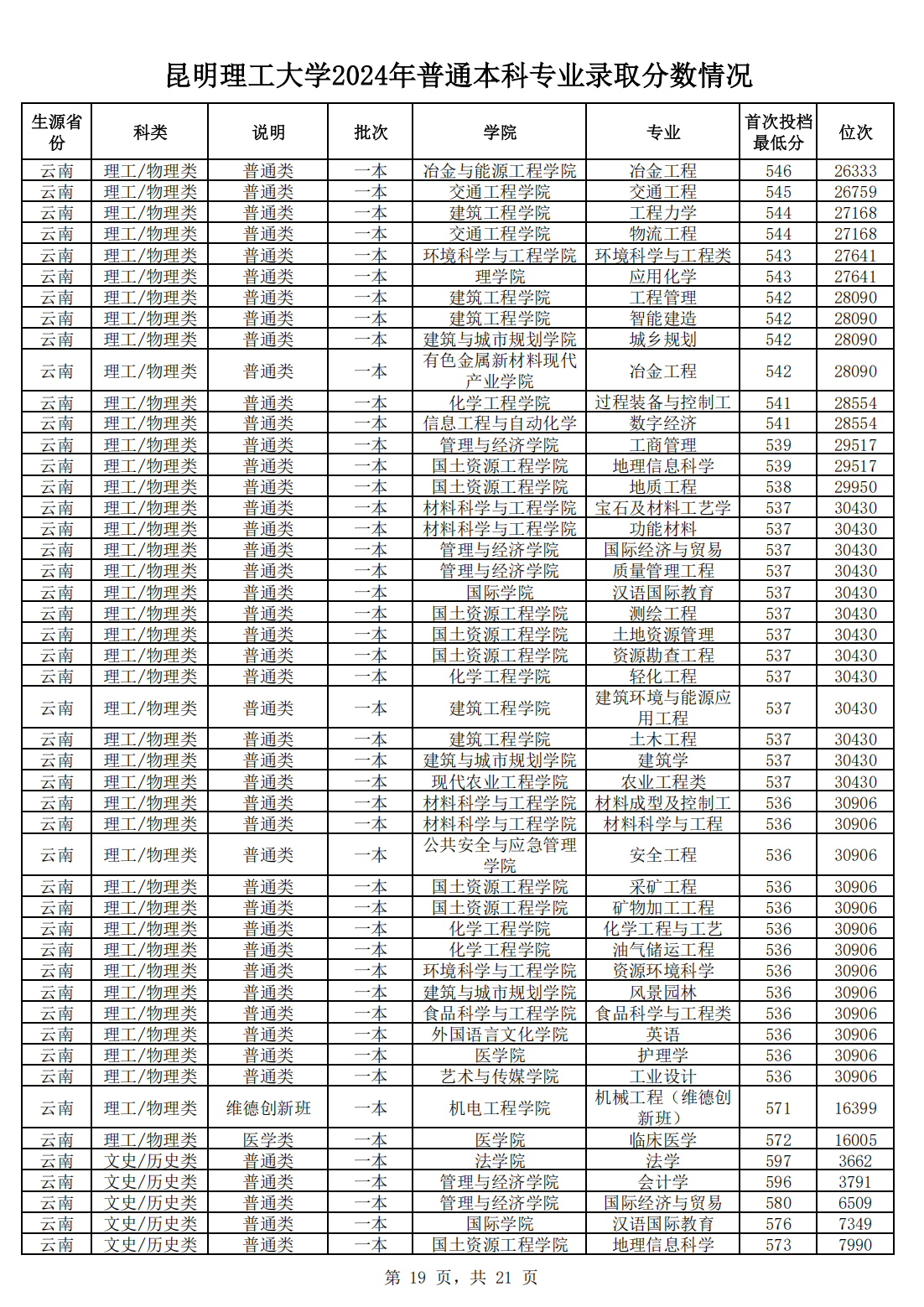 昆明理工大学2024年普通本科专业录取分数情况

| 生源省份 | 科类 | 说明 | 批次 | 学院 | 专业 | 首次投档最低分 | 位次 |
|---|---|---|---|---|---|---|---|
| 云南 | 理工/物理类 | 普通类 | 一本 | 冶金与能源工程学院 | 冶金工程 | 546 | 26333 |
| 云南 | 理工/物理类 | 普通类 | 一本 | 交通工程学院 | 交通工程 | 545 | 26759 |
| 云南 | 理工/物理类 | 普通类 | 一本 | 建筑工程学院 | 工程力学 | 544 | 27168 |
| 云南 | 理工/物理类 | 普通类 | 一本 | 交通工程学院 | 物流工程 | 544 | 27168 |
| 云南 | 理工/物理类 | 普通类 | 一本 | 环境科学与工程学院 | 环境科学与工程类 | 543 | 27641 |
| 云南 | 理工/物理类 | 普通类 | 一本 | 理学院 | 应用化学 | 543 | 27641 |
| 云南 | 理工/物理类 | 普通类 | 一本 | 建筑工程学院 | 工程管理 | 542 | 28090 |
| 云南 | 理工/物理类 | 普通类 | 一本 | 建筑工程学院 | 智能建造 | 542 | 28090 |
| 云南 | 理工/物理类 | 普通类 | 一本 | 建筑与城市规划学院 | 城乡规划 | 542 | 28090 |
| 云南 | 理工/物理类 | 普通类 | 一本 | 有色金属新材料现代产业学院 | 冶金工程 | 542 | 28090 |
| 云南 | 理工/物理类 | 普通类 | 一本 | 化学工程学院 | 过程装备与控制工 | 541 | 28554 |
| 云南 | 理工/物理类 | 普通类 | 一本 | 信息工程与自动化学 | 数字经济 | 541 | 28554 |
| 云南 | 理工/物理类 | 普通类 | 一本 | 管理与经济学院 | 工商管理 | 539 | 29517 |
| 云南 | 理工/物理类 | 普通类 | 一本 | 国土资源工程学院 | 地理信息科学 | 539 | 29517 |
| 云南 | 理工/物理类 | 普通类 | 一本 | 国土资源工程学院 | 地质工程 | 538 | 29950 |
| 云南 | 理工/物理类 | 普通类 | 一本 | 材料科学与工程学院 | 宝石及材料工艺学 | 537 | 30430 |
| 云南 | 理工/物理类 | 普通类 | 一本 | 材料科学与工程学院 | 功能材料 | 537 | 30430 |
| 云南 | 理工/物理类 | 普通类 | 一本 | 管理与经济学院 | 国际经济与贸易 | 537 | 30430 |
| 云南 | 理工/物理类 | 普通类 | 一本 | 管理与经济学院 | 质量管理工程 | 537 | 30430 |
| 云南 | 理工/物理类 | 普通类 | 一本 | 国际学院 | 汉语国际教育 | 537 | 30430 |
| 云南 | 理工/物理类 | 普通类 | 一本 | 国土资源工程学院 | 测绘工程 | 537 | 30430 |
| 云南 | 理工/物理类 | 普通类 | 一本 | 国土资源工程学院 | 土地资源管理 | 537 | 30430 |
| 云南 | 理工/物理类 | 普通类 | 一本 | 国土资源工程学院 | 资源勘查工程 | 537 | 30430 |
| 云南 | 理工/物理类 | 普通类 | 一本 | 化学工程学院 | 轻化工程 | 537 | 30430 |
| 云南 | 理工/物理类 | 普通类 | 一本 | 建筑工程学院 | 建筑环境与能源应用工程 | 537 | 30430 |
| 云南 | 理工/物理类 | 普通类 | 一本 | 建筑工程学院 | 土木工程 | 537 | 30430 |
| 云南 | 理工/物理类 | 普通类 | 一本 | 建筑与城市规划学院 | 建筑学 | 537 | 30430 |
| 云南 | 理工/物理类 | 普通类 | 一本 | 现代农业工程学院 | 农业工程类 | 537 | 30430 |
| 云南 | 理工/物理类 | 普通类 | 一本 | 材料科学与工程学院 | 材料成型及控制工 | 536 | 30906 |
| 云南 | 理工/物理类 | 普通类 | 一本 | 材料科学与工程学院 | 材料科学与工程 | 536 | 30906 |
| 云南 | 理工/物理类 | 普通类 | 一本 | 公共安全与应急管理学院 | 安全工程 | 536 | 30906 |
| 云南 | 理工/物理类 | 普通类 | 一本 | 国土资源工程学院 | 采矿工程 | 536 | 30906 |
| 云南 | 理工/物理类 | 普通类 | 一本 | 国土资源工程学院 | 矿物加工工程 | 536 | 30906 |
| 云南 | 理工/物理类 | 普通类 | 一本 | 化学工程学院 | 化学工程与工艺 | 536 | 30906 |
| 云南 | 理工/物理类 | 普通类 | 一本 | 化学工程学院 | 油气储运工程 | 536 | 30906 |
| 云南 | 理工/物理类 | 普通类 | 一本 | 环境科学与工程学院 | 资源环境科学 | 536 | 30906 |
| 云南 | 理工/物理类 | 普通类 | 一本 | 建筑与城市规划学院 | 风景园林 | 536 | 30906 |
| 云南 | 理工/物理类 | 普通类 | 一本 | 食品科学与工程学院 | 食品科学与工程类 | 536 | 30906 |
| 云南 | 理工/物理类 | 普通类 | 一本 | 外国语言文化学院 | 英语 | 536 | 30906 |
| 云南 | 理工/物理类 | 普通类 | 一本 | 医学院 | 护理学 | 536 | 30906 |
| 云南 | 理工/物理类 | 普通类 | 一本 | 艺术与传媒学院 | 工业设计 | 536 | 30906 |
| 云南 | 理工/物理类 | 维德创新班 | 一本 | 机电工程学院 | 机械工程（维德创新班） | 571 | 16399 |
| 云南 | 理工/物理类 | 医学类 | 一本 | 医学院 | 临床医学 | 572 | 16005 |
| 云南 | 文史/历史类 | 普通类 | 一本 | 法学院 | 法学 | 597 | 3662 |
| 云南 | 文史/历史类 | 普通类 | 一本 | 管理与经济学院 | 会计学 | 596 | 3791 |
| 云南 | 文史/历史类 | 普通类 | 一本 | 管理与经济学院 | 国际经济与贸易 | 580 | 6509 |
| 云南 | 文史/历史类 | 普通类 | 一本 | 国际学院 | 汉语国际教育 | 576 | 7349 |
| 云南 | 文史/历史类 | 普通类 | 一本 | 国土资源工程学院 | 地理信息科学 | 573 | 7990 |

第 19 页，共 21 页